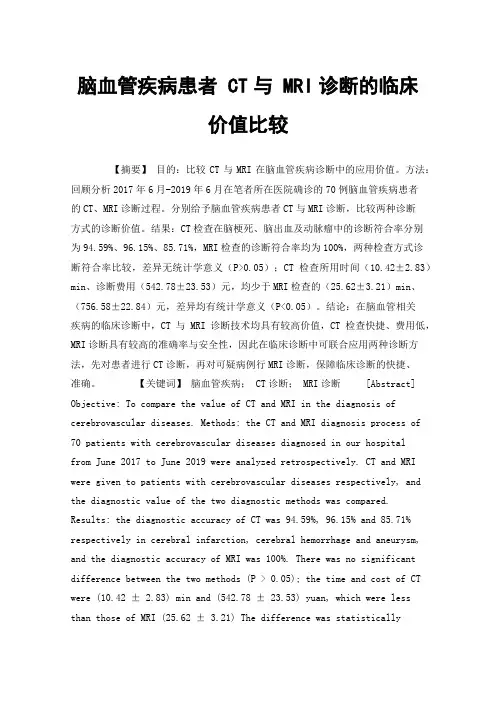 脑血管疾病患者 CT与 MRI诊断的临床价值比较

【摘要】 目的：比较 CT 与 MRI 在脑血管疾病诊断中的应用价值。方法：回顾分析 2017 年 6 月-2019 年 6 月在笔者所在医院确诊的 70 例脑血管疾病患者的 CT、MRI 诊断过程。分别给予脑血管疾病患者 CT 与 MRI 诊断，比较两种诊断方式的诊断价值。结果：CT 检查在脑梗死、脑出血及动脉瘤中的诊断符合率分别为 94.59%、96.15%、85.71%，MRI 检查的诊断符合率均为 100%，两种检查方式诊断符合率比较，差异无统计学意义（P>0.05）；CT 检查所用时间（10.42±2.83）min、诊断费用（542.78±23.53）元，均少于 MRI 检查的（25.62±3.21）min、（756.58±22.84）元，差异均有统计学意义（P<0.05）。结论：在脑血管相关疾病的临床诊断中，CT 与 MRI 诊断技术均具有较高价值，CT 检查快捷、费用低，MRI 诊断具有较高的准确率与安全性，因此在临床诊断中可联合应用两种诊断方法，先对患者进行 CT 诊断，再对可疑病例行 MRI 诊断，保障临床诊断的快捷、准确。 【关键词】 脑血管疾病； CT 诊断； MRI 诊断 [Abstract] Objective: To compare the value of CT and MRI in the diagnosis of cerebrovascular diseases. Methods: the CT and MRI diagnosis process of 70 patients with cerebrovascular diseases diagnosed in our hospital from June 2017 to June 2019 were analyzed retrospectively. CT and MRI were given to patients with cerebrovascular diseases respectively, and the diagnostic value of the two diagnostic methods was compared. Results: the diagnostic accuracy of CT was 94.59%, 96.15% and 85.71% respectively in cerebral infarction, cerebral hemorrhage and aneurysm, and the diagnostic accuracy of MRI was 100%. There was no significant difference between the two methods (P > 0.05); the time and cost of CT were (10.42 ± 2.83) min and (542.78 ± 23.53) yuan, which were less than those of MRI (25.62 ± 3.21) The difference was statistically